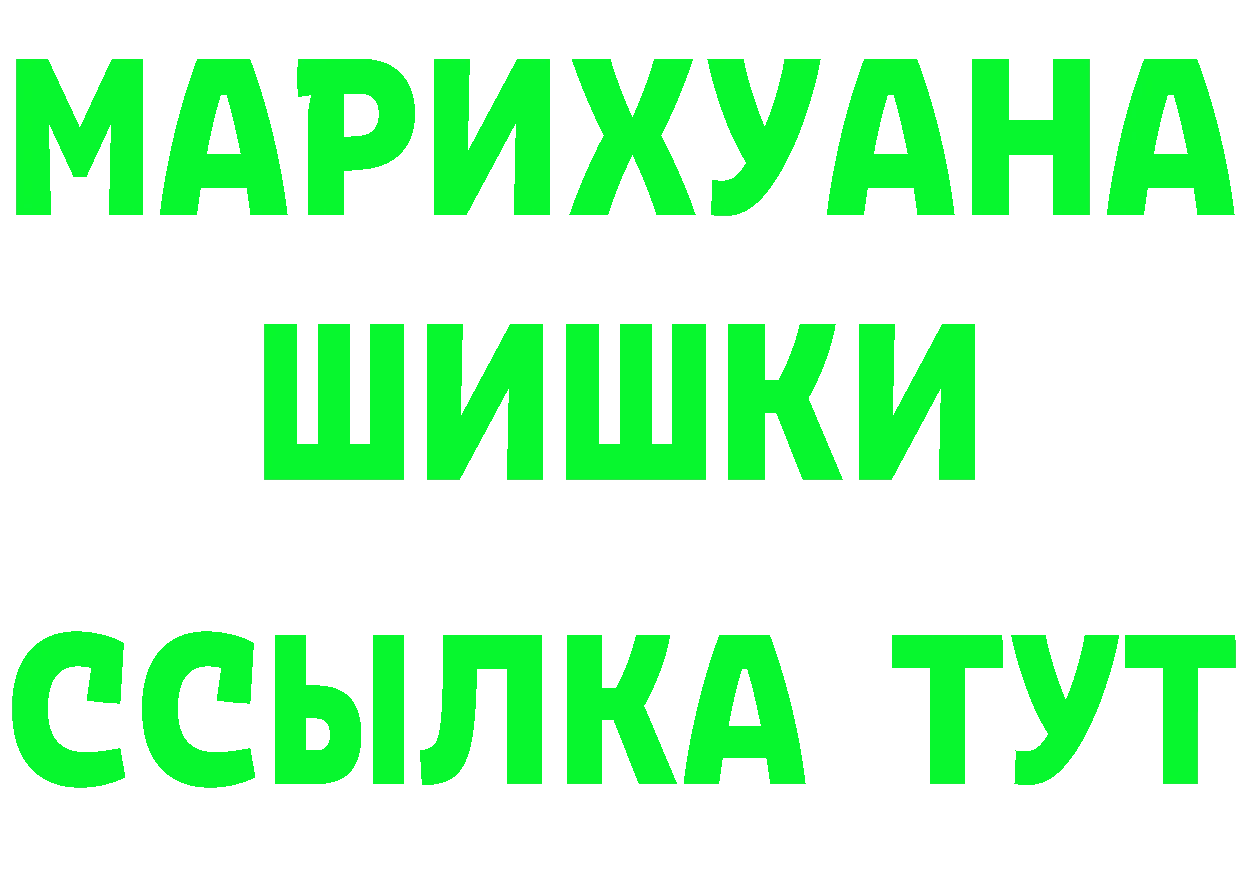 МАРИХУАНА
ШИШКИ
ССЫЛКА ТУТ